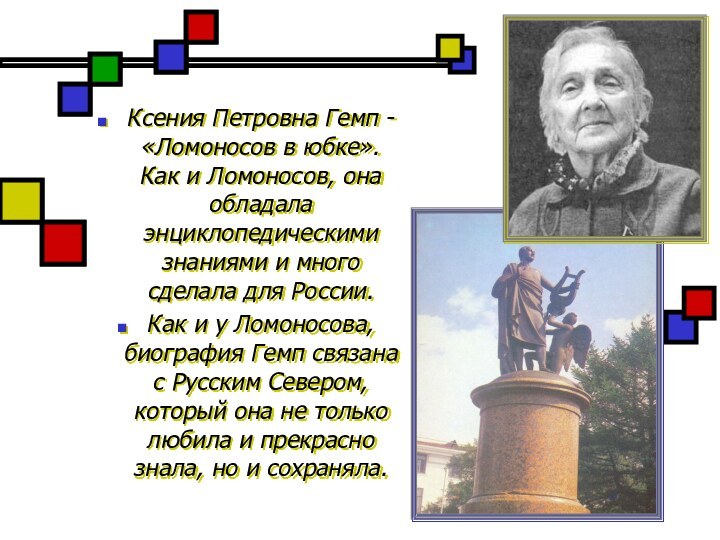 Ксения Петровна Гемп - «Ломоносов в юбке». Как и Ломоносов, она обладала энциклопедическими знаниями и много сделала для России.

Как и у Ломоносова, биография Гемп связана с Русским Севером, который она не только любила и прекрасно знала, но и сохраняла.